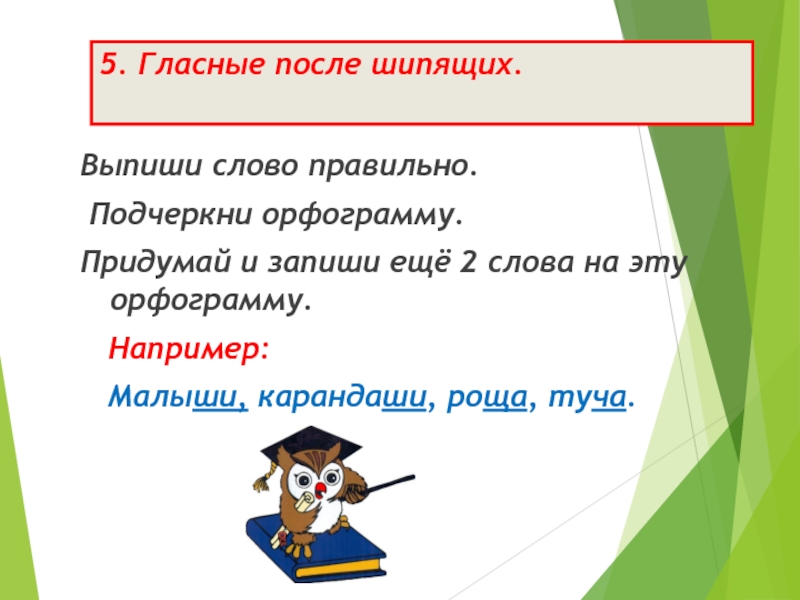 5. Гласные после шипящих.

Выпиши слово правильно.

Подчеркни орфограмму.

Придумай и запиши ещё 2 слова на эту орфограмму.

Например:

Малыши, карандаши, роща, туча.